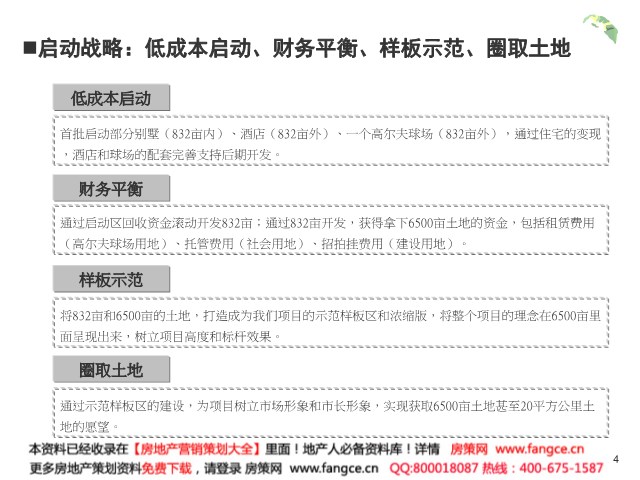 ■启动战略：低成本启动、财务平衡、样板示范、圈取土地

低成本启动

首批启动部分别墅（832亩内）、酒店（832亩外）、一个高尔夫球场（832亩外），通过住宅的变现，酒店和球场的配套完善支持后期开发。

财务平衡

通过启动区回收资金滚动开发832亩；通过832亩开发，获得拿下6500亩土地的资金，包括租赁费用（高尔夫球场用地）、托管费用（社会用地）、招拍挂费用（建设用地）。

样板示范

将832亩和6500亩的土地，打造成为我们项目的示范样板区和浓缩版，将整个项目的理念在6500亩里面呈现出来，树立项目高度和标杆效果。

圈取土地

通过示范样板区的建设，为项目树立市场形象和市长形象，实现获取6500亩土地甚至20平方公里土地的愿望。

本资料已经收录在【房地产营销策划大全】里面！地产人必备资料库！详情 房策网 www.fangce.cn

更多房地产策划资料免费下载，请登录 房策网 www.fangce.cn QQ:800018087 热线：400-675-1587

4